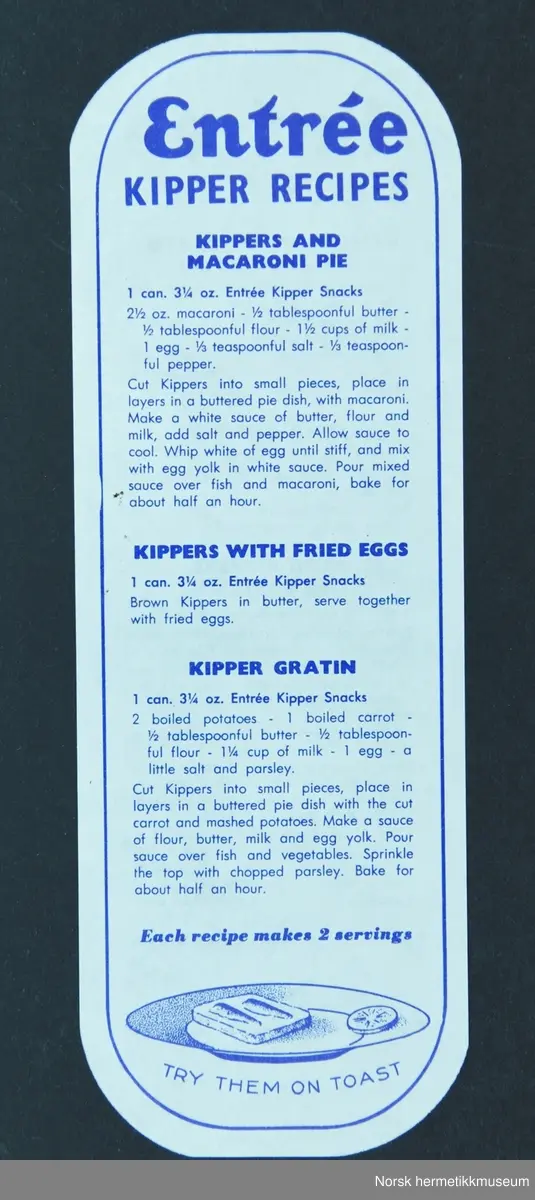 Entrée
KIPPER RECIPES

KIPPERS AND MACARONI PIE

1 can. 3¼ oz. Entrée Kipper Snacks

2½ oz. macaroni - ½ tablespoonful butter - ½ tablespoonful flour - 1½ cups of milk - 1 egg - ⅓ teaspoonful salt - ⅓ teaspoonful pepper.

Cut Kippers into small pieces, place in layers in a buttered pie dish, with macaroni. Make a white sauce of butter, flour and milk, add salt and pepper. Allow sauce to cool. Whip white of egg until stiff, and mix with egg yolk in white sauce. Pour mixed sauce over fish and macaroni, bake for about half an hour.

KIPPERS WITH FRIED EGGS

1 can. 3¼ oz. Entrée Kipper Snacks

Brown Kippers in butter, serve together with fried eggs.

KIPPER GRATIN

1 can. 3¼ oz. Entrée Kipper Snacks

2 boiled potatoes - 1 boiled carrot - ½ tablespoonful butter - ½ tablespoonful flour - 1¼ cup of milk - 1 egg - a little salt and parsley.

Cut Kippers into small pieces, place in layers in a buttered pie dish with the cut carrot and mashed potatoes. Make a sauce of flour, butter, milk and egg yolk. Pour sauce over fish and vegetables. Sprinkle the top with chopped parsley. Bake for about half an hour.

Each recipe makes 2 servings

TRY THEM ON TOAST

Norsk hermetikkmuseum